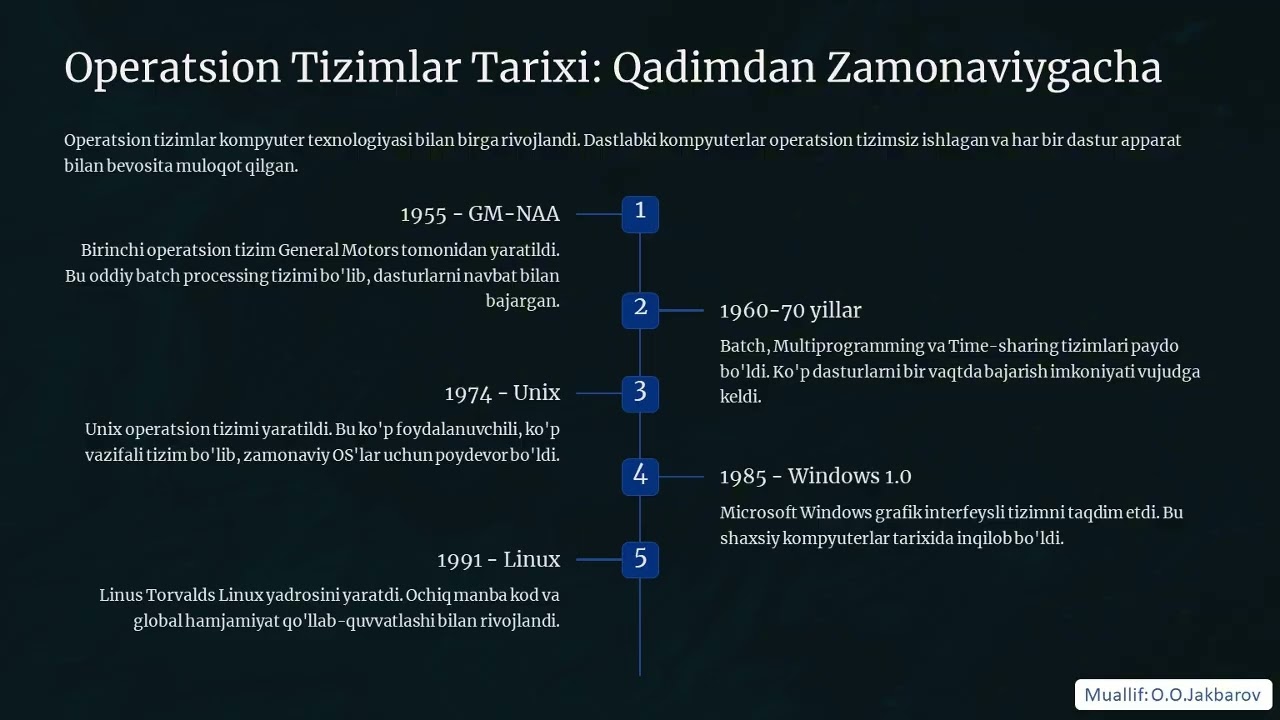 Operatsion Tizimlar Tarixi: Qadimdan Zamonaviygacha

Operatsion tizimlar kompyuter texnologiyasi bilan birga rivojlandi. Dastlabki kompyuterlar operatsion tizimsiz ishlagan va har bir dastur apparat bilan bevosita muloqot qilgan.

1955 - GM-NAA

1

Birinchi operatsion tizim General Motors tomonidan yaratildi. Bu oddiy batch processing tizimi bo'lib, dasturlarni navbat bilan bajargan.

2

1960-70 yillar

Batch, Multiprogramming va Time-sharing tizimlari paydo bo'ldi. Ko'p dasturlarni bir vaqtda bajarish imkoniyati vujudga keldi.

1974 - Unix

3

Unix operatsion tizimi yaratildi. Bu ko'p foydalanuvchili, ko'p vazifali tizim bo'lib, zamonaviy OS'lar uchun poydevor bo'ldi.

4

1985 - Windows 1.0

Microsoft Windows grafik interfeysli tizimni taqdim etdi. Bu shaxsiy kompyuterlar tarixida inqilob bo'ldi.

1991 - Linux

5

Linus Torvalds Linux yadrosini yaratdi. Ochiq manba kod va global hamjamiyat qo'llab-quvvatlashi bilan rivojlandi.

Muallif: O.O.Jakbarov